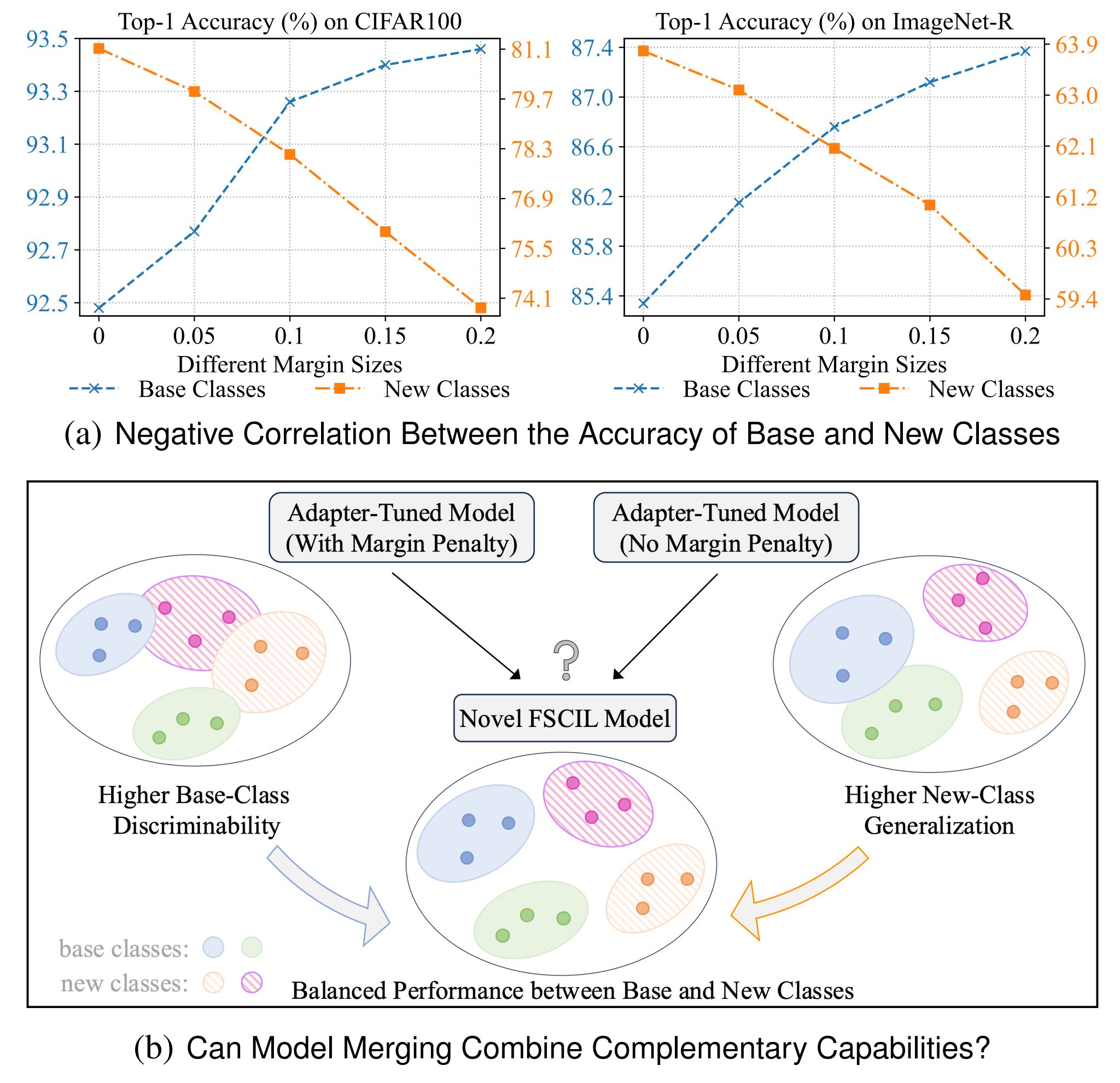 Top-1 Accuracy (%) on CIFAR100

93.5
93.3
93.1
92.9
92.7
92.5

81.1
79.7
78.3
76.9
75.5
74.1

0 0.05 0.1 0.15 0.2
Different Margin Sizes

Base Classes New Classes

Top-1 Accuracy (%) on ImageNet-R

87.4
87.0
86.6
86.2
85.8
85.4

63.9
63.0
62.1
61.2
60.3
59.4

0 0.05 0.1 0.15 0.2
Different Margin Sizes

Base Classes New Classes

(a) Negative Correlation Between the Accuracy of Base and New Classes

Adapter-Tuned Model (With Margin Penalty)

Adapter-Tuned Model (No Margin Penalty)

?

Novel FSCIL Model

Higher Base-Class Discriminability

Higher New-Class Generalization

base classes:
new classes:

Balanced Performance between Base and New Classes

(b) Can Model Merging Combine Complementary Capabilities?